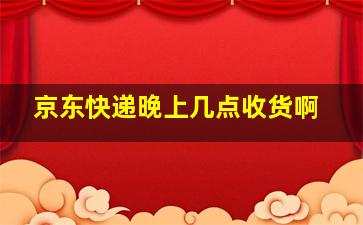 京东快递晚上几点收货啊